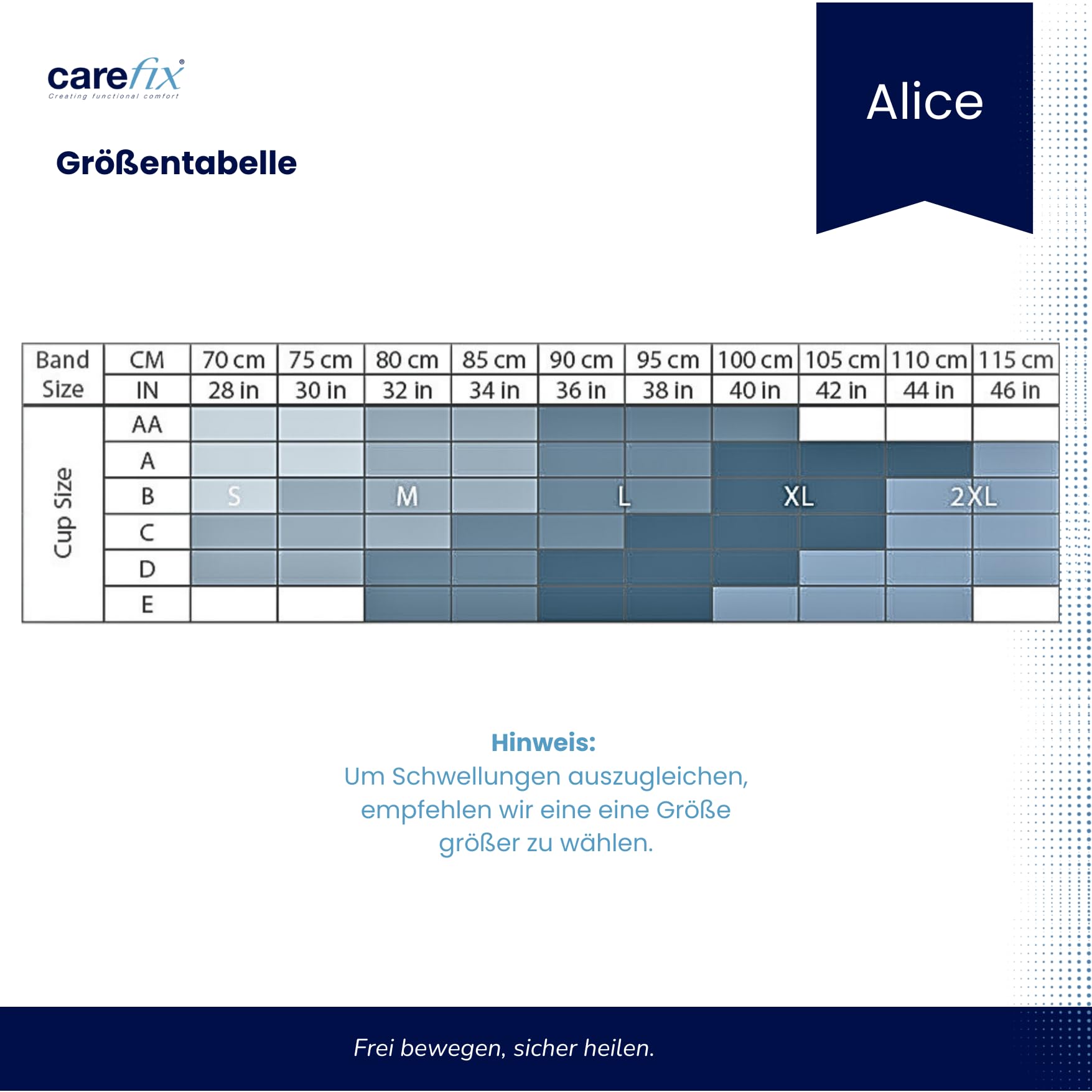 carefix®
Creating functional comfort

Alice

Größentabelle

| Band Size | CM | 70 cm | 75 cm | 80 cm | 85 cm | 90 cm | 95 cm | 100 cm | 105 cm | 110 cm | 115 cm |
|---|---|---|---|---|---|---|---|---|---|---|---|
| | IN | 28 in | 30 in | 32 in | 34 in | 36 in | 38 in | 40 in | 42 in | 44 in | 46 in |
| Cup Size | AA | | | | | | | | | | |
| | A | | | | | | | | | | |
| | B | S | | M | | L | | XL | | 2XL | |
| | C | | | | | | | | | | |
| | D | | | | | | | | | | |
| | E | | | | | | | | | | |

Hinweis:
Um Schwellungen auszugleichen, empfehlen wir eine eine Größe größer zu wählen.

Frei bewegen, sicher heilen.